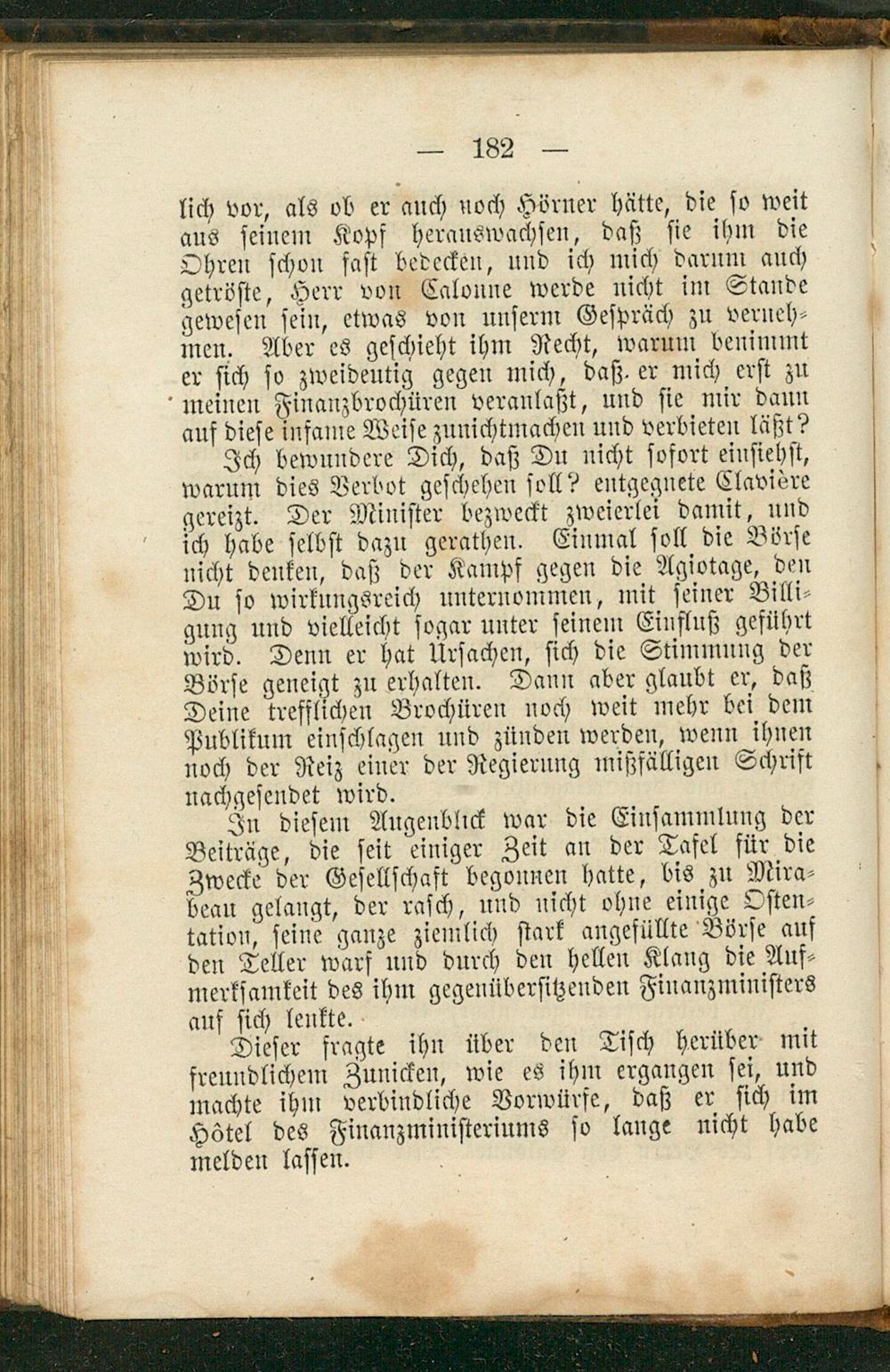 — 182 —

lich vor, als ob er auch noch Hörner hätte, die so weit aus seinem Kopf herauswachsen, daß sie ihm die Ohren schon fast bedecken, und ich mich darum auch getröste, Herr von Calonne werde nicht im Stande gewesen sein, etwas von unserm Gespräch zu vernehmen. Aber es geschieht ihm Recht, warum benimmt er sich so zweideutig gegen mich, daß er mich erst zu meinen Finanzbrochüren veranlaßt, und sie mir dann auf diese infame Weise zunichtmachen und verbieten läßt?

Ich bewundere Dich, daß Du nicht sofort einsiehst, warum dies Verbot geschehen soll? entgegnete Clavière gereizt. Der Minister bezweckt zweierlei damit, und ich habe selbst dazu gerathen. Einmal soll die Börse nicht denken, daß der Kampf gegen die Agiotage, den Du so wirkungsreich unternommen, mit seiner Billigung und vielleicht sogar unter seinem Einfluß geführt wird. Denn er hat Ursachen, sich die Stimmung der Börse geneigt zu erhalten. Dann aber glaubt er, daß Deine trefflichen Brochüren noch weit mehr bei dem Publikum einschlagen und zünden werden, wenn ihnen noch der Reiz einer der Regierung mißfälligen Schrift nachgesendet wird.

In diesem Augenblick war die Einsammlung der Beiträge, die seit einiger Zeit an der Tafel für die Zwecke der Gesellschaft begonnen hatte, bis zu Mirabeau gelangt, der rasch, und nicht ohne einige Ostentation, seine ganze ziemlich stark angefüllte Börse auf den Teller warf und durch den hellen Klang die Aufmerksamkeit des ihm gegenübersitzenden Finanzministers auf sich lenkte.

Dieser fragte ihn über den Tisch herüber mit freundlichem Zunicken, wie es ihm ergangen sei, und machte ihm verbindliche Vorwürfe, daß er sich im Hôtel des Finanzministeriums so lange nicht habe melden lassen.